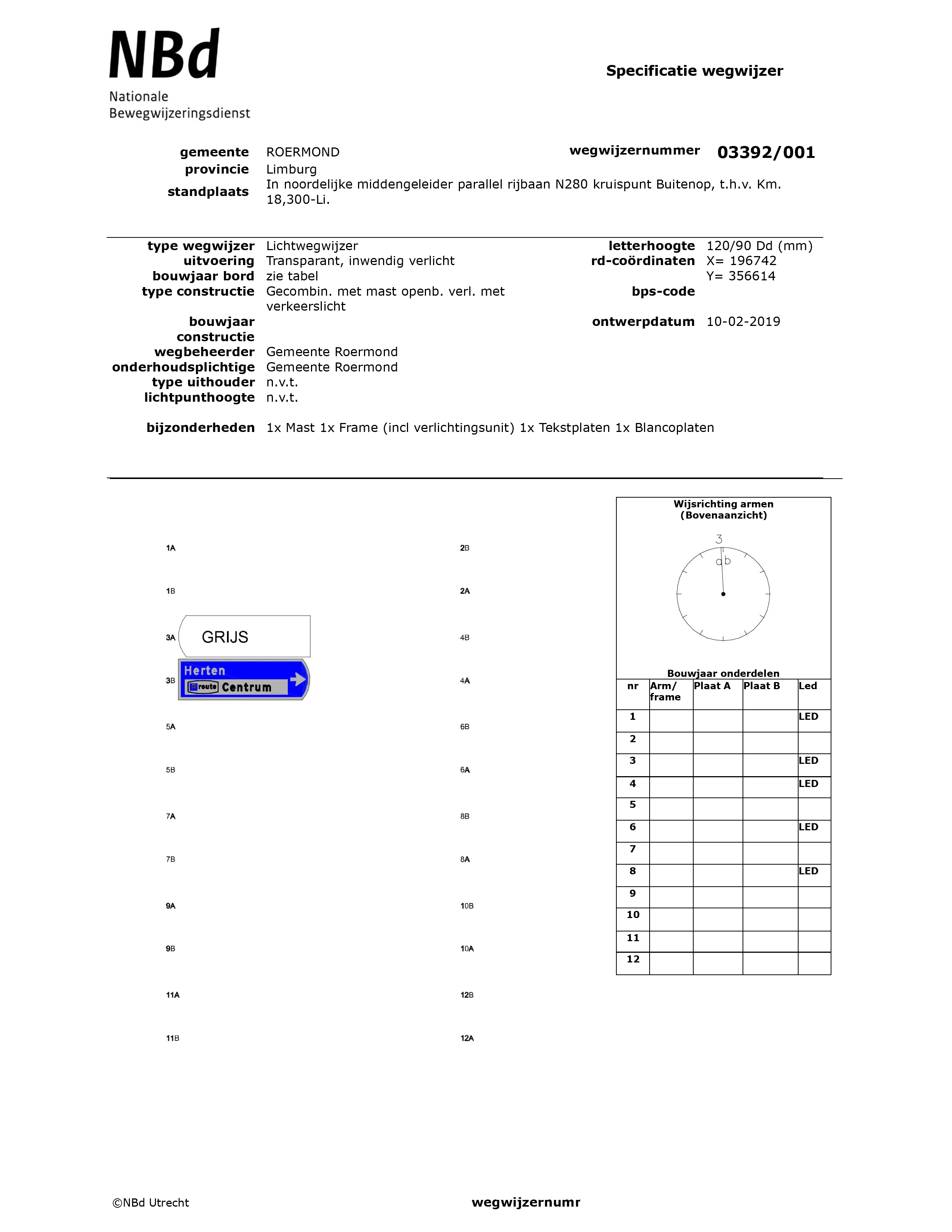 NBd
Nationale
Bewegwijzeringsdienst

Specificatie wegwijzer

gemeente ROERMOND
provincie Limburg
standplaats In noordelijke middengeleider parallel rijbaan N280 kruispunt Buitenop, t.h.v. Km. 18,300-Li.

wegwijzernummer 03392/001

type wegwijzer Lichtwegwijzer
uitvoering Transparant, inwendig verlicht
bouwjaar bord zie tabel
type constructie Gecombin. met mast openb. verl. met verkeerslicht
bouwjaar constructie
wegbeheerder Gemeente Roermond
onderhoudsplichtige Gemeente Roermond
type uithouder n.v.t.
lichtpunthoogte n.v.t.

letterhoogte 120/90 Dd (mm)
rd-coördinaten X= 196742
Y= 356614
bps-code
ontwerpdatum 10-02-2019

bijzonderheden 1x Mast 1x Frame (incl verlichtingsunit) 1x Tekstplaten 1x Blancoplaten

1A
1B
3A GRIJS
3B Herten
route Centrum
5A
5B
7A
7B
9A
9B
11A
11B

2B
2A
4B
4A
6B
6A
8B
8A
10B
10A
12B
12A

Wijsrichting armen
(Bovenaanzicht)
3
a b

Bouwjaar onderdelen

| nr | Arm/ frame | Plaat A | Plaat B | Led |
|---|---|---|---|---|
| 1 | | | | LED |
| 2 | | | | |
| 3 | | | | LED |
| 4 | | | | LED |
| 5 | | | | |
| 6 | | | | LED |
| 7 | | | | |
| 8 | | | | LED |
| 9 | | | | |
| 10 | | | | |
| 11 | | | | |
| 12 | | | | |

©NBd Utrecht
wegwijzernumr